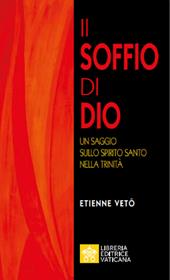 Il
SOFFIO
DI
DIO

UN SAGGIO
SULLO SPIRITO SANTO
NELLA TRINITÀ

ETIENNE VETÖ

LIBRERIA
EDITRICE
VATICANA